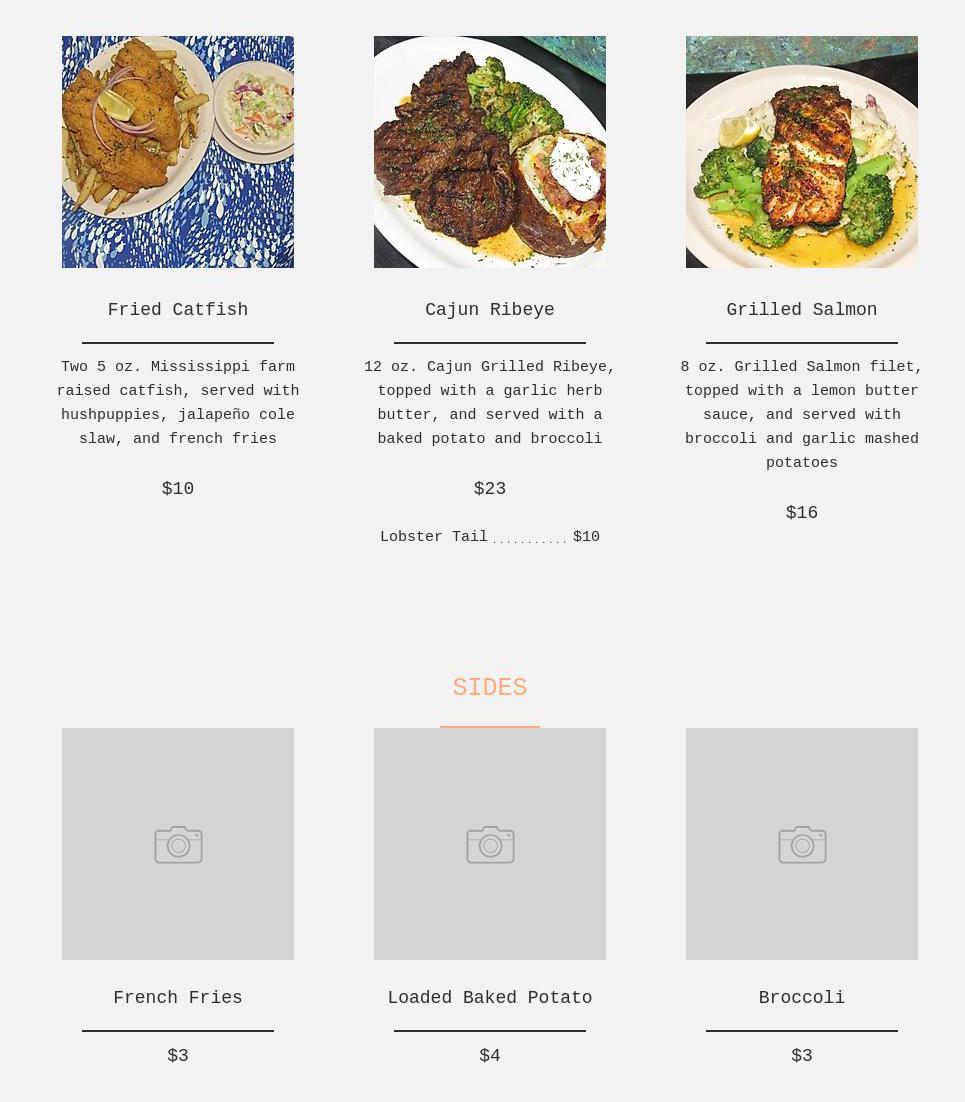 Fried Catfish

Two 5 oz. Mississippi farm raised catfish, served with hushpuppies, jalapeño cole slaw, and french fries

$10

Cajun Ribeye

12 oz. Cajun Grilled Ribeye, topped with a garlic herb butter, and served with a baked potato and broccoli

$23

Lobster Tail ........... $10

Grilled Salmon

8 oz. Grilled Salmon filet, topped with a lemon butter sauce, and served with broccoli and garlic mashed potatoes

$16

SIDES

French Fries

$3

Loaded Baked Potato

$4

Broccoli

$3